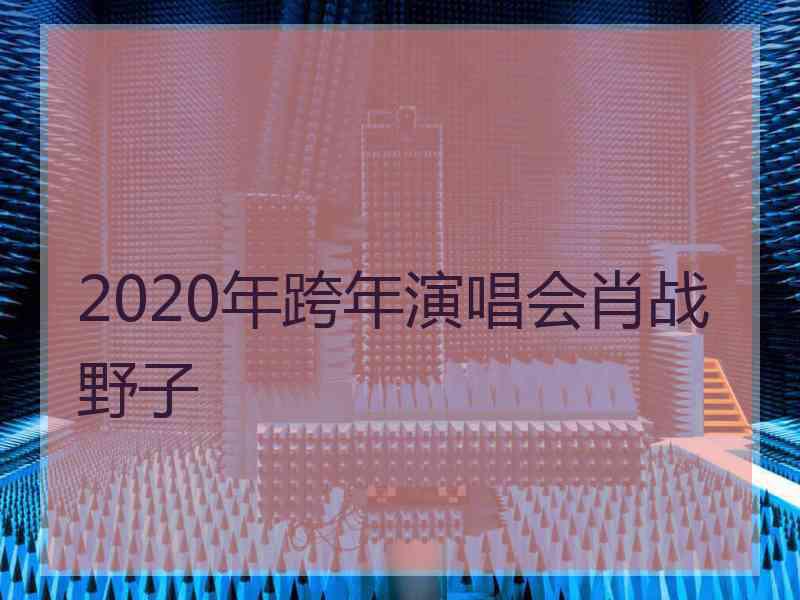 2020年跨年演唱会肖战野子